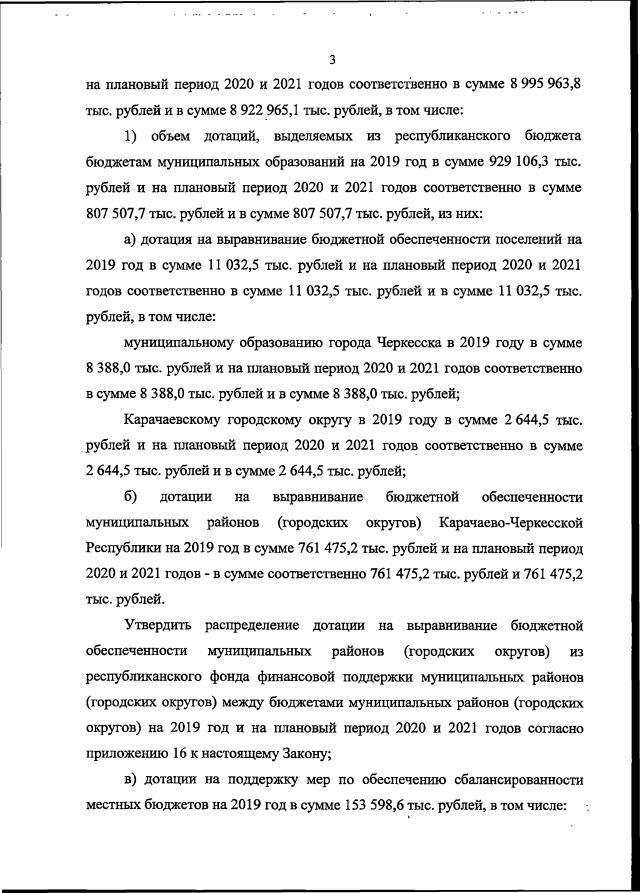 3

на плановый период 2020 и 2021 годов соответственно в сумме 8 995 963,8 тыс. рублей и в сумме 8 922 965,1 тыс. рублей, в том числе:

1) объем дотаций, выделяемых из республиканского бюджета бюджетам муниципальных образований на 2019 год в сумме 929 106,3 тыс. рублей и на плановый период 2020 и 2021 годов соответственно в сумме 807 507,7 тыс. рублей и в сумме 807 507,7 тыс. рублей, из них:

а) дотация на выравнивание бюджетной обеспеченности поселений на 2019 год в сумме 11 032,5 тыс. рублей и на плановый период 2020 и 2021 годов соответственно в сумме 11 032,5 тыс. рублей и в сумме 11 032,5 тыс. рублей, в том числе:

муниципальному образованию города Черкесска в 2019 году в сумме 8 388,0 тыс. рублей и на плановый период 2020 и 2021 годов соответственно в сумме 8 388,0 тыс. рублей и в сумме 8 388,0 тыс. рублей;

Карачаевскому городскому округу в 2019 году в сумме 2 644,5 тыс. рублей и на плановый период 2020 и 2021 годов соответственно в сумме 2 644,5 тыс. рублей и в сумме 2 644,5 тыс. рублей;

б) дотации на выравнивание бюджетной обеспеченности муниципальных районов (городских округов) Карачаево-Черкесской Республики на 2019 год в сумме 761 475,2 тыс. рублей и на плановый период 2020 и 2021 годов - в сумме соответственно 761 475,2 тыс. рублей и 761 475,2 тыс. рублей.

Утвердить распределение дотации на выравнивание бюджетной обеспеченности муниципальных районов (городских округов) из республиканского фонда финансовой поддержки муниципальных районов (городских округов) между бюджетами муниципальных районов (городских округов) на 2019 год и на плановый период 2020 и 2021 годов согласно приложению 16 к настоящему Закону;

в) дотации на поддержку мер по обеспечению сбалансированности местных бюджетов на 2019 год в сумме 153 598,6 тыс. рублей, в том числе: